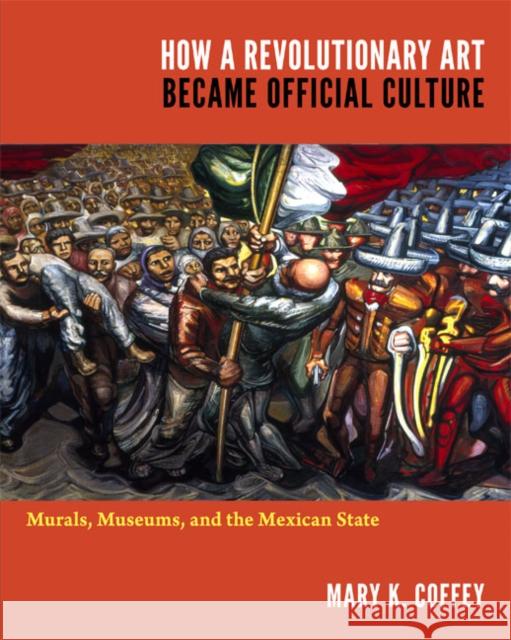 HOW A REVOLUTIONARY ART
BECAME OFFICIAL CULTURE

Murals, Museums, and the Mexican State

MARY K. COFFEY